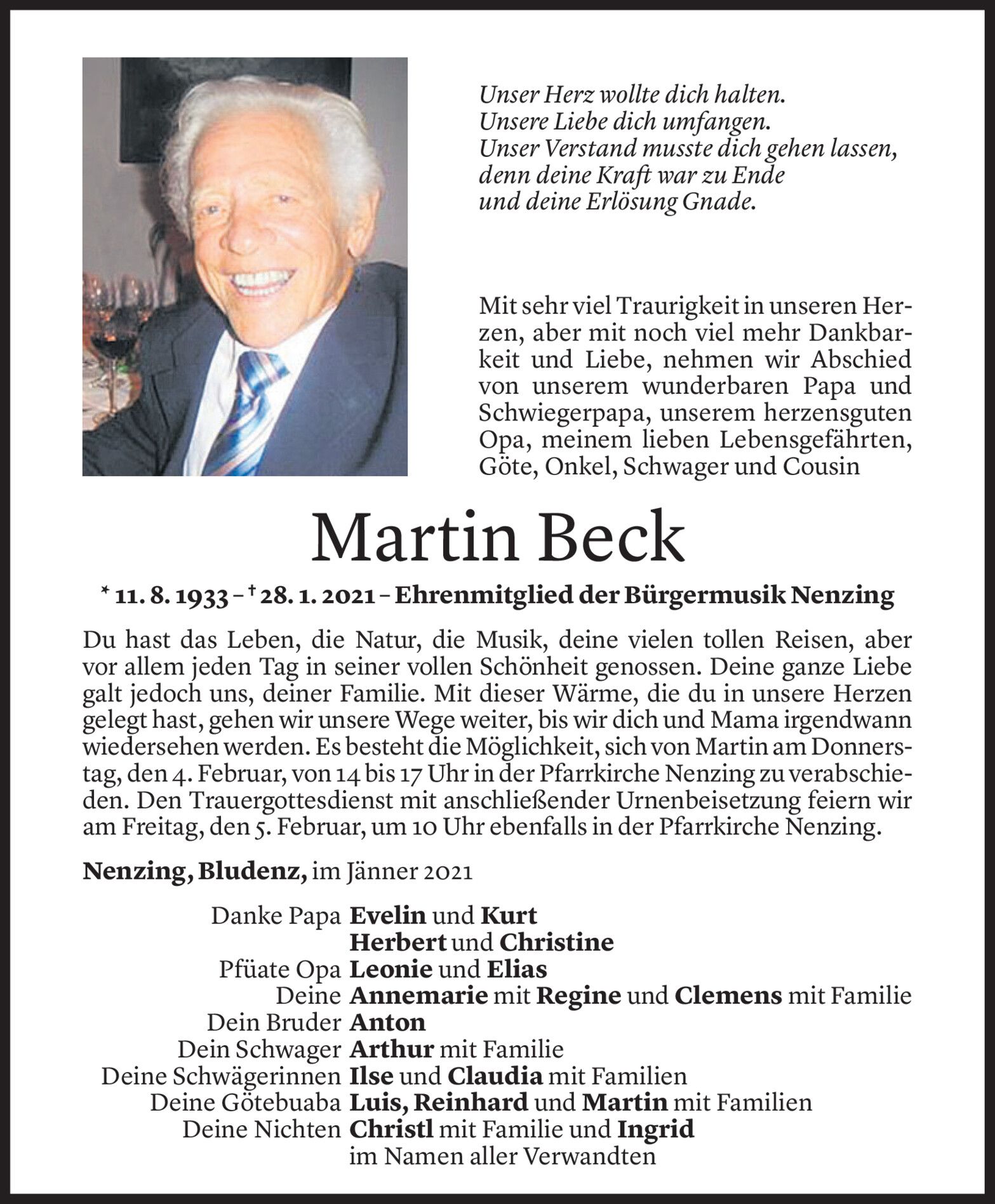 Unser Herz wollte dich halten.
Unsere Liebe dich umfangen.
Unser Verstand musste dich gehen lassen,
denn deine Kraft war zu Ende
und deine Erlösung Gnade.

Mit sehr viel Traurigkeit in unseren Herzen, aber mit noch viel mehr Dankbarkeit und Liebe, nehmen wir Abschied von unserem wunderbaren Papa und Schwiegerpapa, unserem herzensguten Opa, meinem lieben Lebensgefährten, Göte, Onkel, Schwager und Cousin

Martin Beck

* 11. 8. 1933 – † 28. 1. 2021 – Ehrenmitglied der Bürgermusik Nenzing

Du hast das Leben, die Natur, die Musik, deine vielen tollen Reisen, aber vor allem jeden Tag in seiner vollen Schönheit genossen. Deine ganze Liebe galt jedoch uns, deiner Familie. Mit dieser Wärme, die du in unsere Herzen gelegt hast, gehen wir unsere Wege weiter, bis wir dich und Mama irgendwann wiedersehen werden. Es besteht die Möglichkeit, sich von Martin am Donnerstag, den 4. Februar, von 14 bis 17 Uhr in der Pfarrkirche Nenzing zu verabschieden. Den Trauergottesdienst mit anschließender Urnenbeisetzung feiern wir am Freitag, den 5. Februar, um 10 Uhr ebenfalls in der Pfarrkirche Nenzing.

Nenzing, Bludenz, im Jänner 2021

Danke Papa Evelin und Kurt
Herbert und Christine
Pfüate Opa Leonie und Elias
Deine Annemarie mit Regine und Clemens mit Familie
Dein Bruder Anton
Dein Schwager Arthur mit Familie
Deine Schwägerinnen Ilse und Claudia mit Familien
Deine Götebuaba Luis, Reinhard und Martin mit Familien
Deine Nichten Christl mit Familie und Ingrid
im Namen aller Verwandten